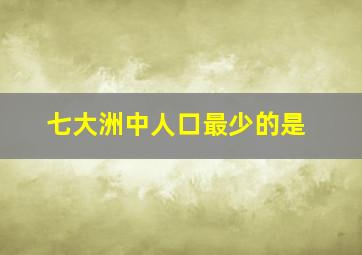 七大洲中人口最少的是